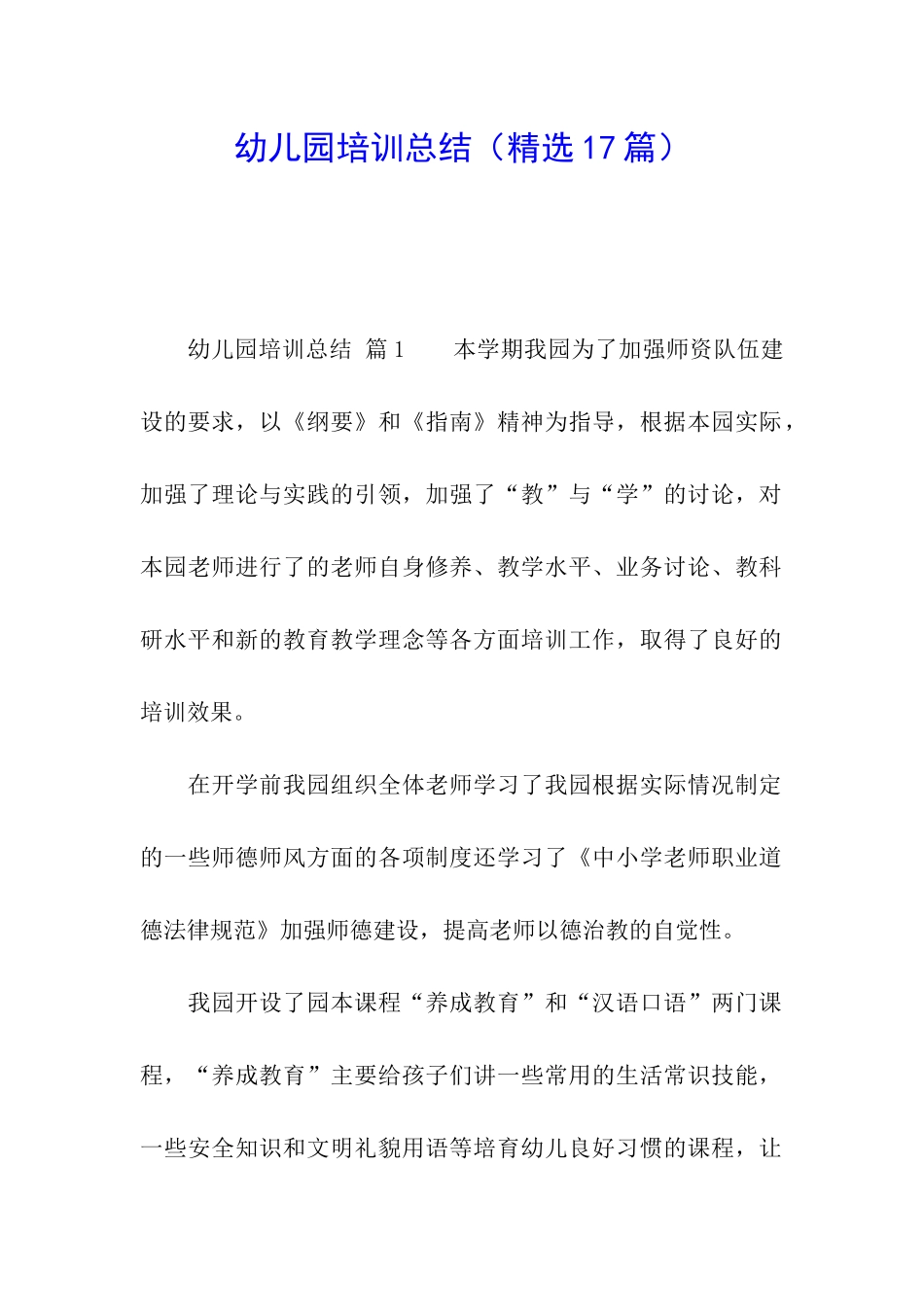 幼儿园培训总结（精选17篇）

幼儿园培训总结 篇1　　本学期我园为了加强师资队伍建设的要求，以《纲要》和《指南》精神为指导，根据本园实际，加强了理论与实践的引领，加强了“教”与“学”的讨论，对本园老师进行了的老师自身修养、教学水平、业务讨论、教科研水平和新的教育教学理念等各方面培训工作，取得了良好的培训效果。

在开学前我园组织全体老师学习了我园根据实际情况制定的一些师德师风方面的各项制度还学习了《中小学老师职业道德法律规范》加强师德建设，提高老师以德治教的自觉性。

我园开设了园本课程“养成教育”和“汉语口语”两门课程，“养成教育”主要给孩子们讲一些常用的生活常识技能，一些安全知识和文明礼貌用语等培育幼儿良好习惯的课程，让